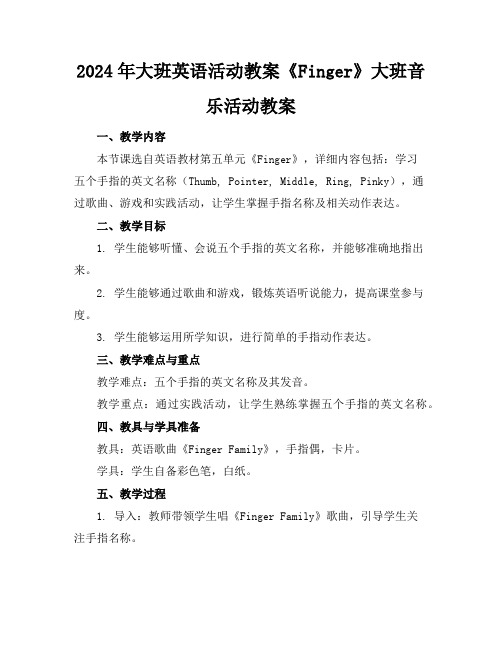 2024年大班英语活动教案《Finger》大班音乐活动教案

一、教学内容

本节课选自英语教材第五单元《Finger》，详细内容包括：学习五个手指的英文名称（Thumb, Pointer, Middle, Ring, Pinky），通过歌曲、游戏和实践活动，让学生掌握手指名称及相关动作表达。

二、教学目标

1. 学生能够听懂、会说五个手指的英文名称，并能够准确地指出来。

2. 学生能够通过歌曲和游戏，锻炼英语听说能力，提高课堂参与度。

3. 学生能够运用所学知识，进行简单的手指动作表达。

三、教学难点与重点

教学难点：五个手指的英文名称及其发音。

教学重点：通过实践活动，让学生熟练掌握五个手指的英文名称。

四、教具与学具准备

教具：英语歌曲《Finger Family》，手指偶，卡片。

学具：学生自备彩色笔，白纸。

五、教学过程

1. 导入：教师带领学生唱《Finger Family》歌曲，引导学生关注手指名称。